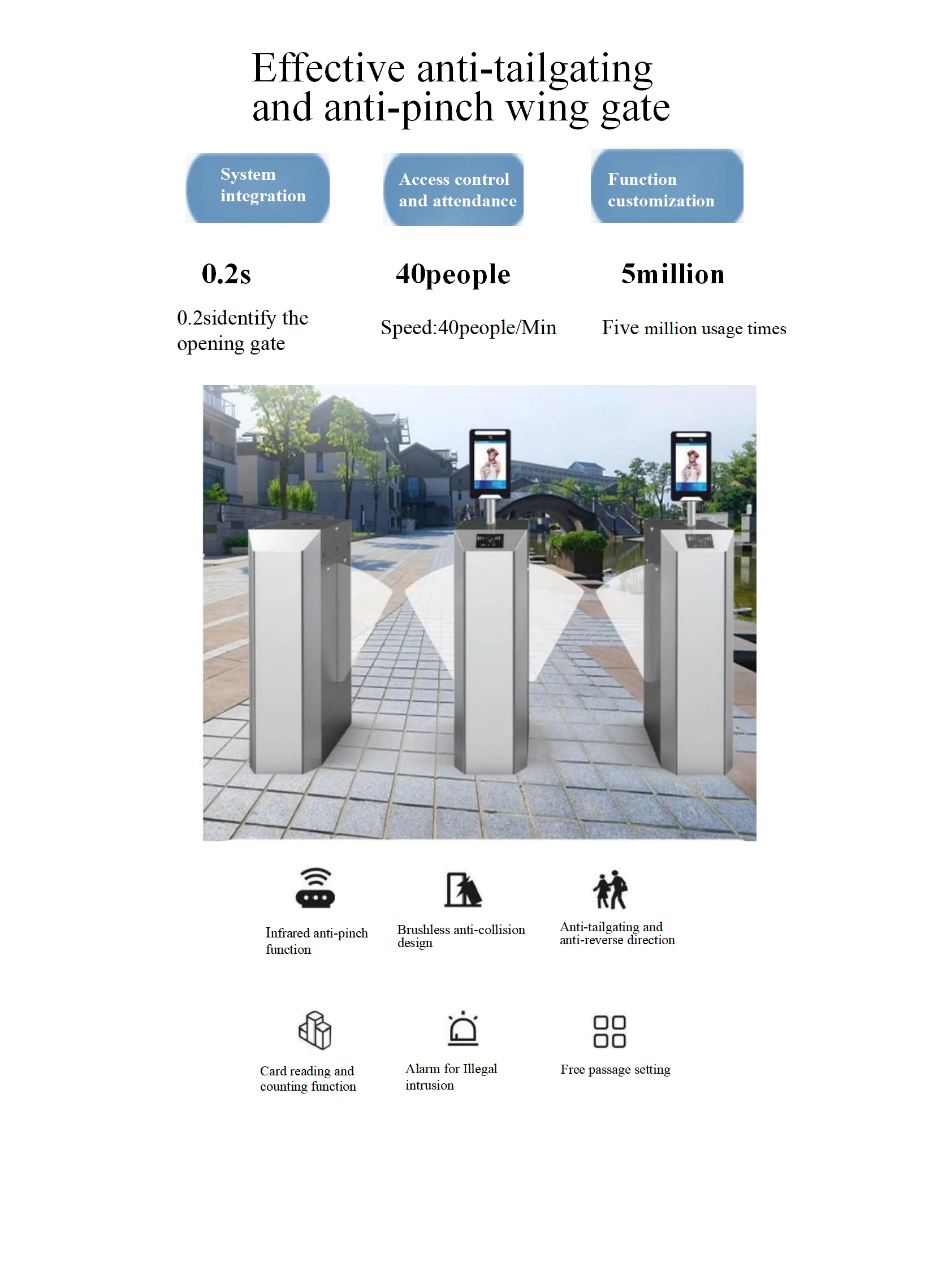 Effective anti-tailgating and anti-pinch wing gate

System integration

Access control and attendance

Function customization

0.2s

0.2sidentify the opening gate

40people

Speed:40people/Min

5million

Five million usage times

Infrared anti-pinch function

Brushless anti-collision design

Anti-tailgating and anti-reverse direction

Card reading and counting function

Alarm for Illegal intrusion

Free passage setting